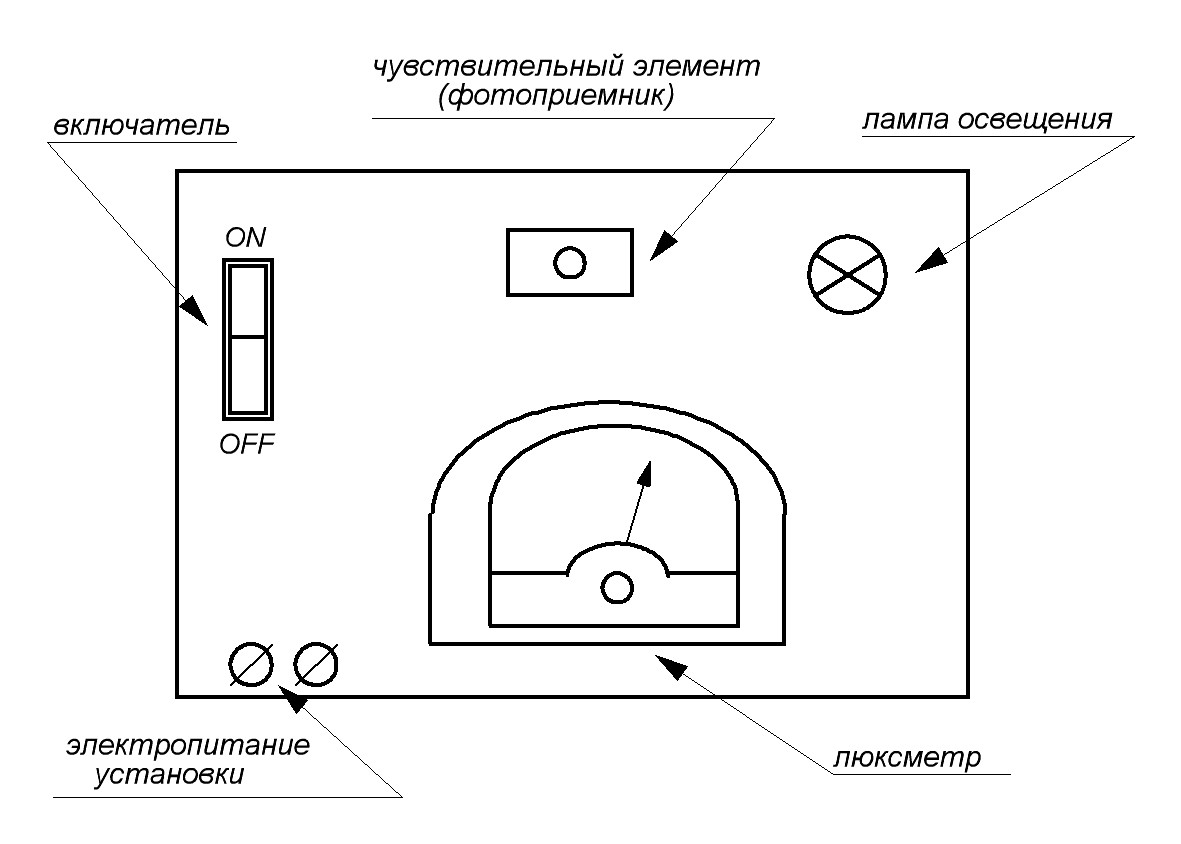 чувствительный элемент
(фотоприемник)

включатель

лампа освещения

ON

OFF

электропитание
установки

люксметр